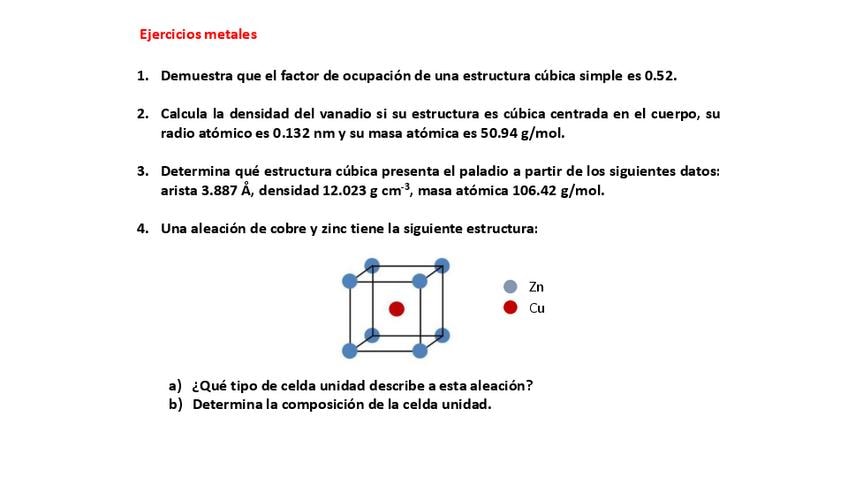 Ejercicios metales

1. Demuestra que el factor de ocupación de una estructura cúbica simple es 0.52.

2. Calcula la densidad del vanadio si su estructura es cúbica centrada en el cuerpo, su radio atómico es 0.132 nm y su masa atómica es 50.94 g/mol.

3. Determina qué estructura cúbica presenta el paladio a partir de los siguientes datos: arista 3.887 Å, densidad 12.023 g $cm^{-3}$, masa atómica 106.42 g/mol.

4. Una aleación de cobre y zinc tiene la siguiente estructura:

Zn
Cu

a) ¿Qué tipo de celda unidad describe a esta aleación?
b) Determina la composición de la celda unidad.